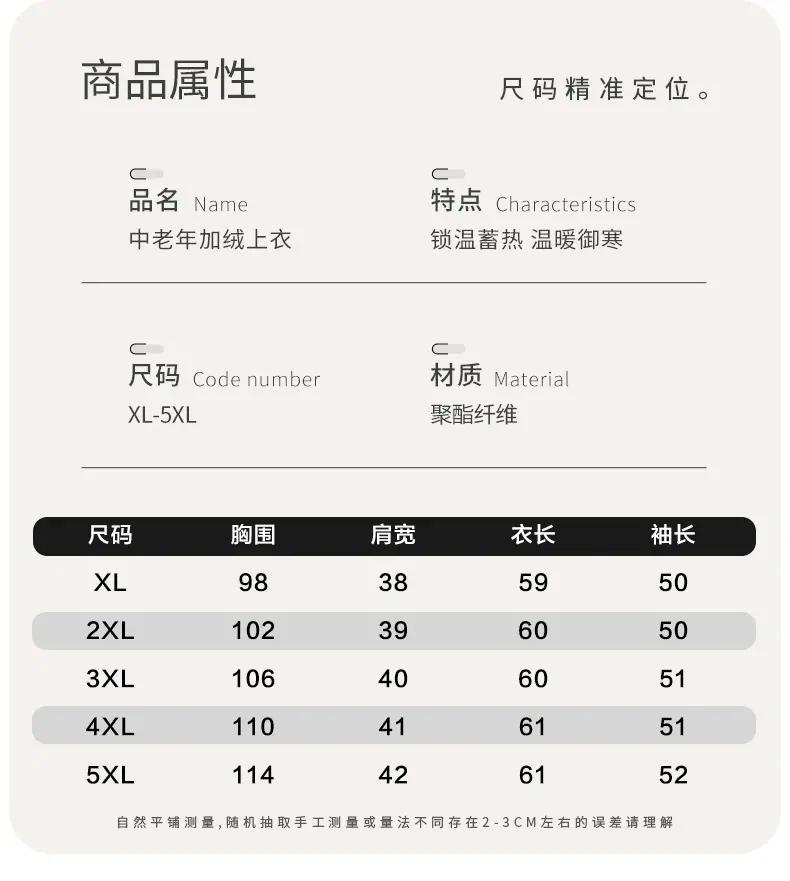 商品属性

尺码精准定位。

品名 Name
中老年加绒上衣

特点 Characteristics
锁温蓄热 温暖御寒

尺码 Code number
XL-5XL

材质 Material
聚酯纤维

| 尺码 | 胸围 | 肩宽 | 衣长 | 袖长 |
|---|---|---|---|---|
| XL | 98 | 38 | 59 | 50 |
| 2XL | 102 | 39 | 60 | 50 |
| 3XL | 106 | 40 | 60 | 51 |
| 4XL | 110 | 41 | 61 | 51 |
| 5XL | 114 | 42 | 61 | 52 |

自然平铺测量,随机抽取手工测量或量法不同存在2-3CM左右的误差请理解